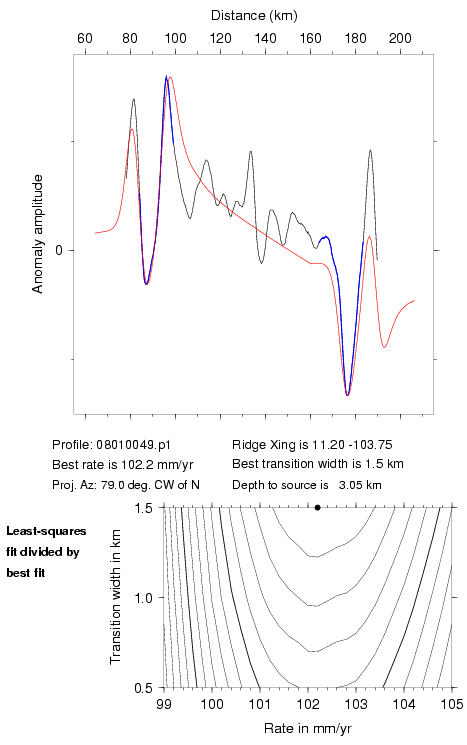 Distance (km)

60 80 100 120 140 160 180 200

Anomaly amplitude

0

Profile: 08010049.p1
Best rate is 102.2 mm/yr
Proj. Az: 79.0 deg. CW of N

Ridge Xing is 11.20 -103.75
Best transition width is 1.5 km
Depth to source is 3.05 km

Least-squares fit divided by best fit

Transition width in km

1.5
1.0
0.5

99 100 101 102 103 104 105

Rate in mm/yr